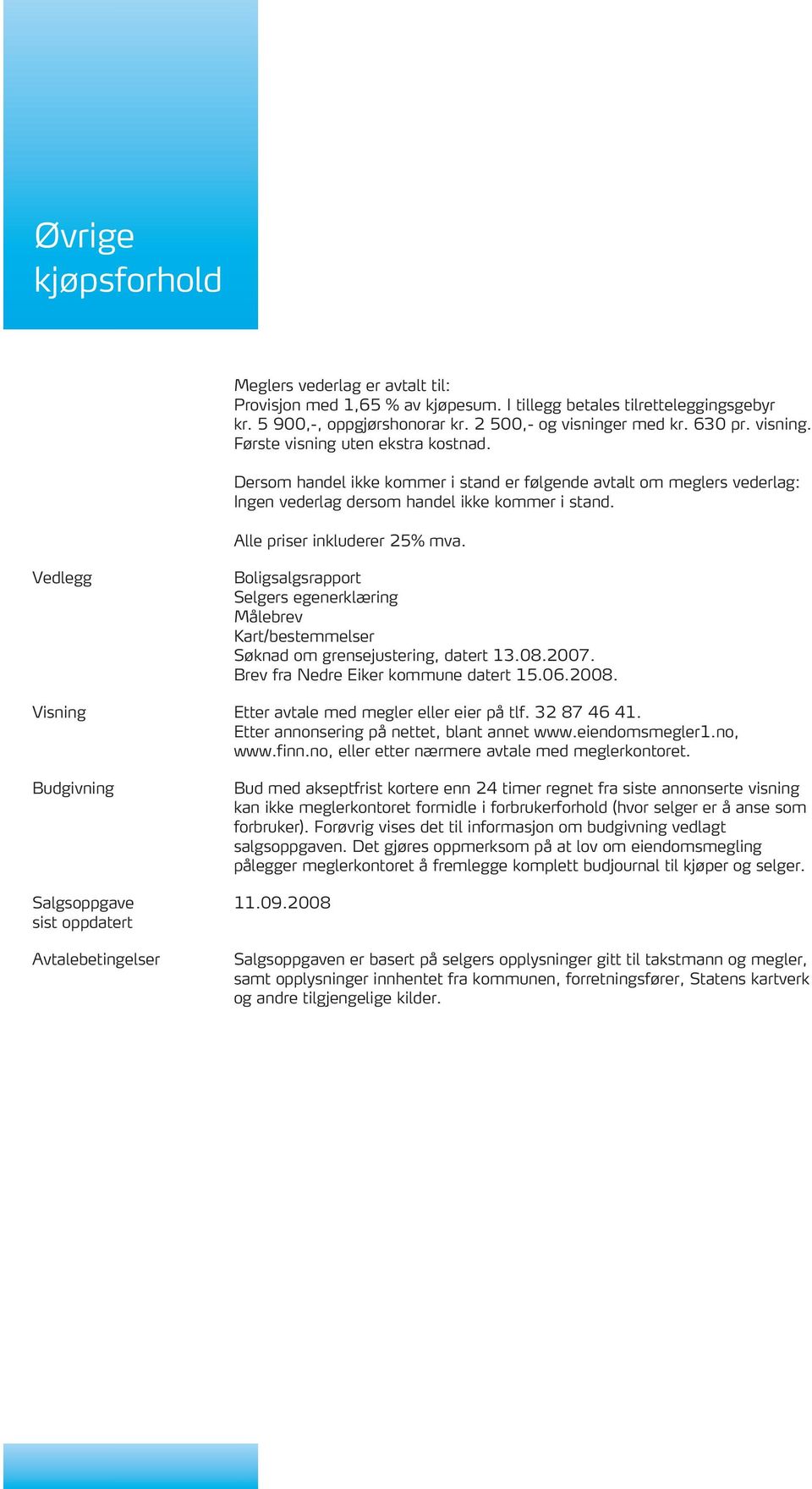 Øvrige kjøpsforhold

Meglers vederlag er avtalt til:
Provisjon med 1,65 % av kjøpesum. I tillegg betales tilretteleggingsgebyr kr. 5 900,-, oppgjørshonorar kr. 2 500,- og visninger med kr. 630 pr. visning. Første visning uten ekstra kostnad.

Dersom handel ikke kommer i stand er følgende avtalt om meglers vederlag: Ingen vederlag dersom handel ikke kommer i stand.

Alle priser inkluderer 25% mva.

Vedlegg

Boligsalgsrapport
Selgers egenerklæring
Målebrev
Kart/bestemmelser
Søknad om grensejustering, datert 13.08.2007.
Brev fra Nedre Eiker kommune datert 15.06.2008.

Visning

Etter avtale med megler eller eier på tlf. 32 87 46 41.
Etter annonsering på nettet, blant annet www.eiendomsmegler1.no, www.finn.no, eller etter nærmere avtale med meglerkontoret.

Budgivning

Bud med akseptfrist kortere enn 24 timer regnet fra siste annonserte visning kan ikke meglerkontoret formidle i forbrukerforhold (hvor selger er å anse som forbruker). Forøvrig vises det til informasjon om budgivning vedlagt salgsoppgaven. Det gjøres oppmerksom på at lov om eiendomsmegling pålegger meglerkontoret å fremlegge komplett budjournal til kjøper og selger.

Salgsoppgave sist oppdatert

11.09.2008

Avtalebetingelser

Salgsoppgaven er basert på selgers opplysninger gitt til takstmann og megler, samt opplysninger innhentet fra kommunen, forretningsfører, Statens kartverk og andre tilgjengelige kilder.